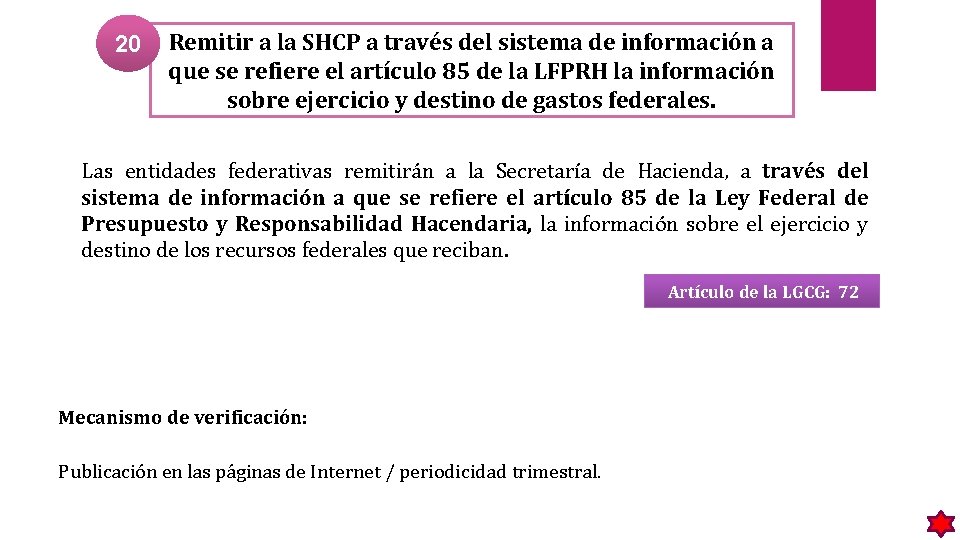 20

Remitir a la SHCP a través del sistema de información a que se refiere el artículo 85 de la LFPRH la información sobre ejercicio y destino de gastos federales.

Las entidades federativas remitirán a la Secretaría de Hacienda, a través del sistema de información a que se refiere el artículo 85 de la Ley Federal de Presupuesto y Responsabilidad Hacendaria, la información sobre el ejercicio y destino de los recursos federales que reciban.

Artículo de la LGCG: 72

Mecanismo de verificación:

Publicación en las páginas de Internet / periodicidad trimestral.